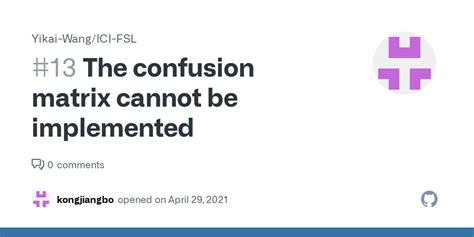 Yikai-Wang/ICI-FSL

#13 The confusion matrix cannot be implemented

0 comments

kongjiangbo opened on April 29, 2021